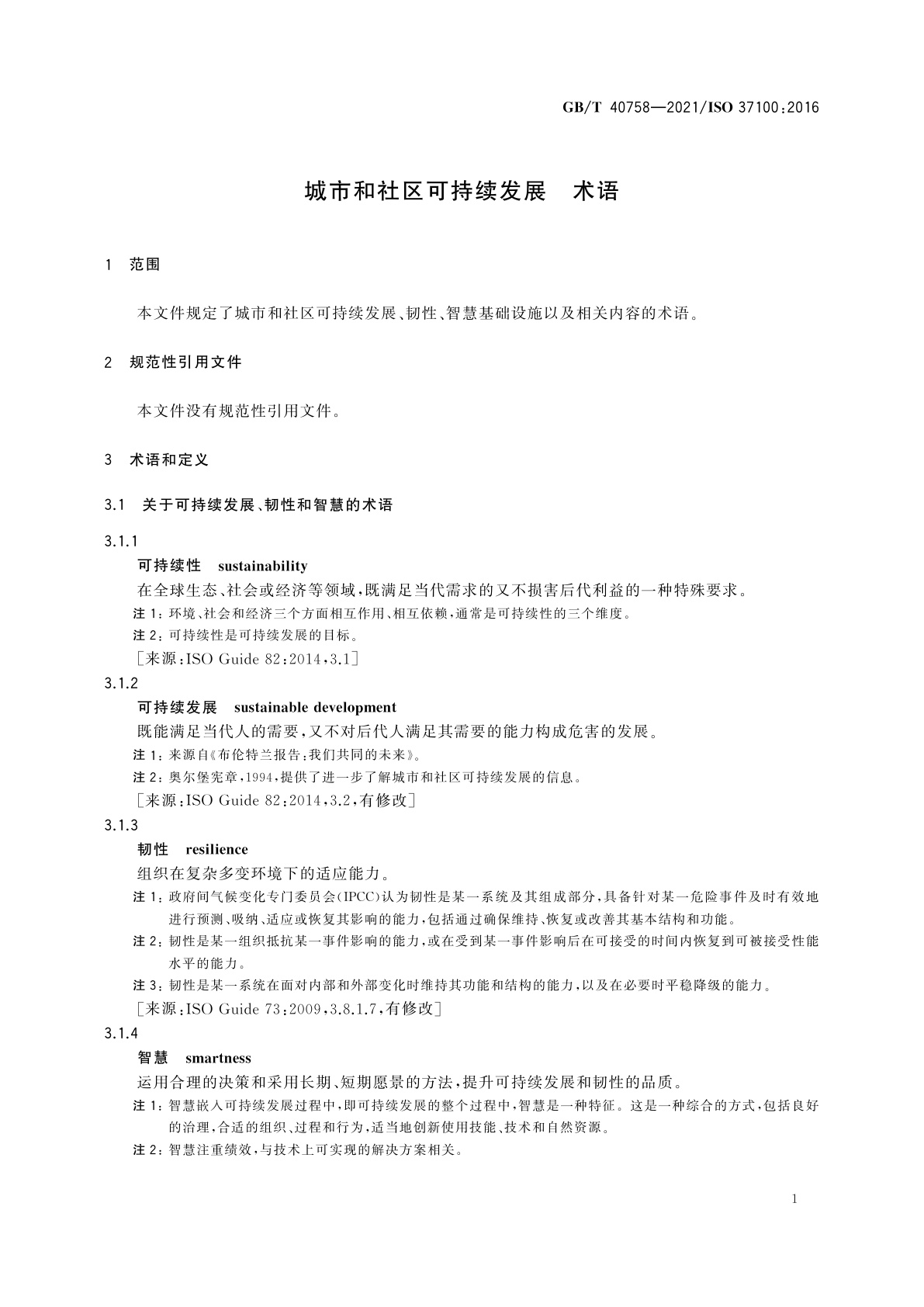 GB/T 40758—2021/ISO 37100:2016

城市和社区可持续发展　术语

1　范围

本文件规定了城市和社区可持续发展、韧性、智慧基础设施以及相关内容的术语。

2　规范性引用文件

本文件没有规范性引用文件。

3　术语和定义

3.1　关于可持续发展、韧性和智慧的术语

3.1.1

可持续性　sustainability

在全球生态、社会或经济等领域，既满足当代需求的又不损害后代利益的一种特殊要求。

注 1：环境、社会和经济三个方面相互作用、相互依赖，通常是可持续性的三个维度。

注 2：可持续性是可持续发展的目标。

［来源：ISO Guide 82:2014，3.1］

3.1.2

可持续发展　sustainable development

既能满足当代人的需要，又不对后代人满足其需要的能力构成危害的发展。

注 1：来源自《布伦特兰报告：我们共同的未来》。

注 2：奥尔堡宪章，1994，提供了进一步了解城市和社区可持续发展的信息。

［来源：ISO Guide 82:2014，3.2，有修改］

3.1.3

韧性　resilience

组织在复杂多变环境下的适应能力。

注 1：政府间气候变化专门委员会(IPCC)认为韧性是某一系统及其组成部分，具备针对某一危险事件及时有效地进行预测、吸纳、适应或恢复其影响的能力，包括通过确保维持、恢复或改善其基本结构和功能。

注 2：韧性是某一组织抵抗某一事件影响的能力，或在受到某一事件影响后在可接受的时间内恢复到可被接受性能水平的能力。

注 3：韧性是某一系统在面对内部和外部变化时维持其功能和结构的能力，以及在必要时平稳降级的能力。

［来源：ISO Guide 73:2009，3.8.1.7，有修改］

3.1.4

智慧　smartness

运用合理的决策和采用长期、短期愿景的方法，提升可持续发展和韧性的品质。

注 1：智慧嵌入可持续发展过程中，即可持续发展的整个过程中，智慧是一种特征。这是一种综合的方式，包括良好的治理，合适的组织、过程和行为，适当地创新使用技能、技术和自然资源。

注 2：智慧注重绩效，与技术上可实现的解决方案相关。

1